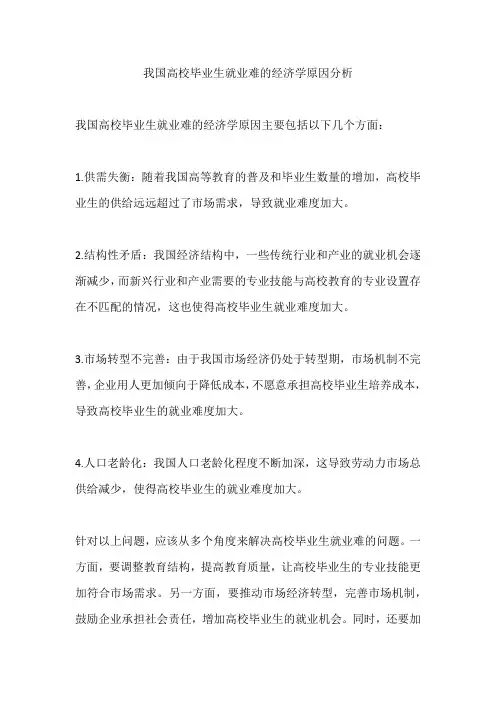 我国高校毕业生就业难的经济学原因分析

我国高校毕业生就业难的经济学原因主要包括以下几个方面：

1.供需失衡：随着我国高等教育的普及和毕业生数量的增加，高校毕业生的供给远远超过了市场需求，导致就业难度加大。

2.结构性矛盾：我国经济结构中，一些传统行业和产业的就业机会逐渐减少，而新兴行业和产业需要的专业技能与高校教育的专业设置存在不匹配的情况，这也使得高校毕业生就业难度加大。

3.市场转型不完善：由于我国市场经济仍处于转型期，市场机制不完善，企业用人更加倾向于降低成本，不愿意承担高校毕业生培养成本，导致高校毕业生的就业难度加大。

4.人口老龄化：我国人口老龄化程度不断加深，这导致劳动力市场总供给减少，使得高校毕业生的就业难度加大。

针对以上问题，应该从多个角度来解决高校毕业生就业难的问题。一方面，要调整教育结构，提高教育质量，让高校毕业生的专业技能更加符合市场需求。另一方面，要推动市场经济转型，完善市场机制，鼓励企业承担社会责任，增加高校毕业生的就业机会。同时，还要加